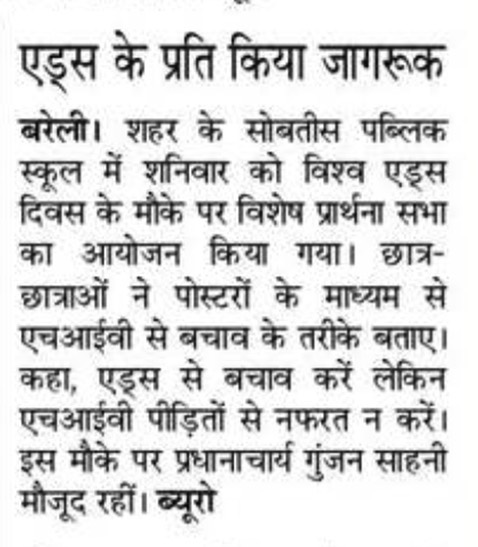 एड्स के प्रति किया जागरूक

बरेली। शहर के सोबतीस पब्लिक स्कूल में शनिवार को विश्व एड्स दिवस के मौके पर विशेष प्रार्थना सभा का आयोजन किया गया। छात्र-छात्राओं ने पोस्टरों के माध्यम से एचआईवी से बचाव के तरीके बताए। कहा, एड्स से बचाव करें लेकिन एचआईवी पीड़ितों से नफरत न करें। इस मौके पर प्रधानाचार्य गुंजन साहनी मौजूद रहीं। ब्यूरो